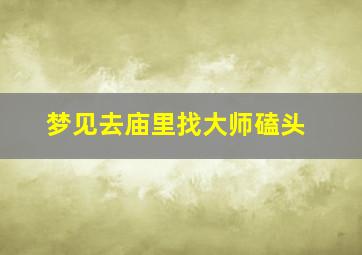 梦见去庙里找大师磕头